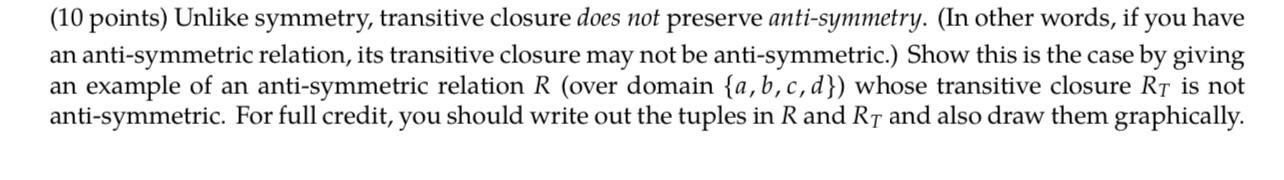 (10 points) Unlike symmetry, transitive closure does not preserve anti-symmetry. (In other words, if you have an anti-symmetric relation, its transitive closure may not be anti-symmetric.) Show this is the case by giving an example of an anti-symmetric relation $R$ (over domain $\{a, b, c, d\}$) whose transitive closure $R_T$ is not anti-symmetric. For full credit, you should write out the tuples in $R$ and $R_T$ and also draw them graphically.